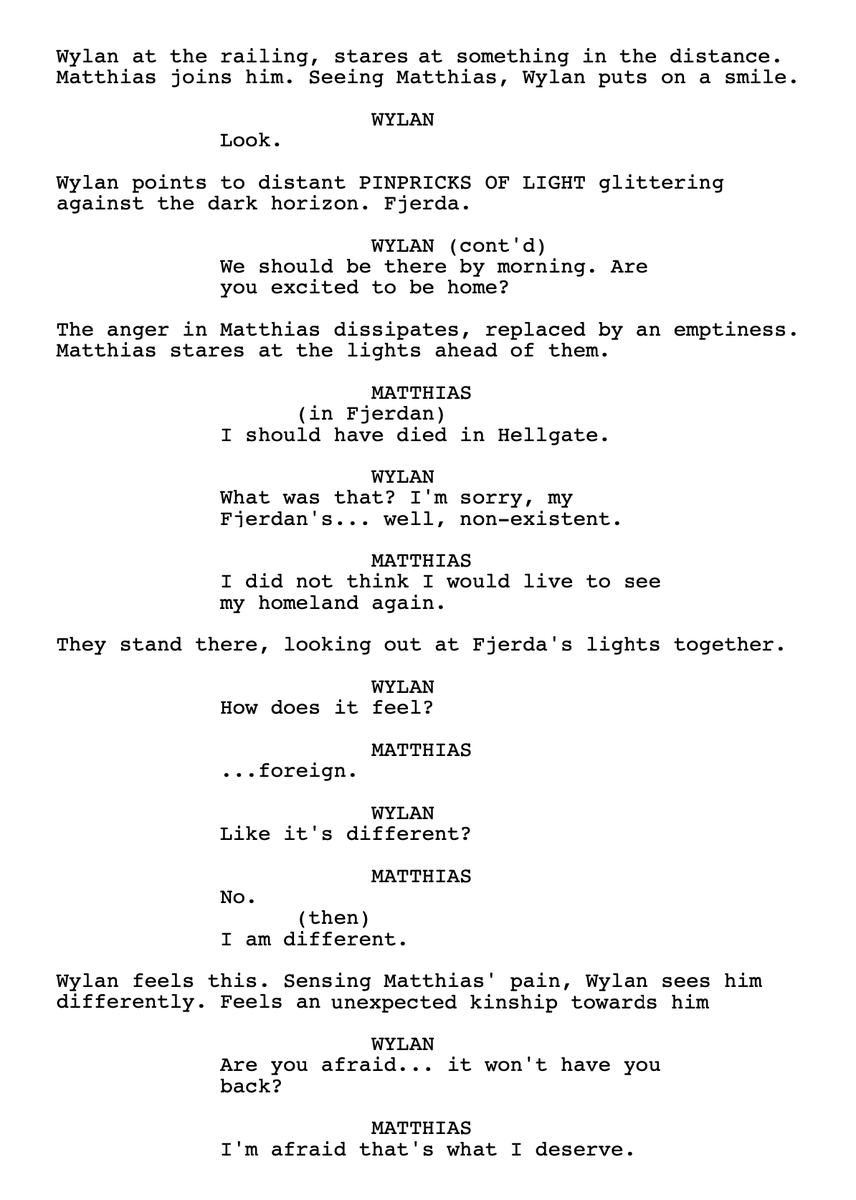 Wylan at the railing, stares at something in the distance. Matthias joins him. Seeing Matthias, Wylan puts on a smile.

WYLAN
Look.

Wylan points to distant PINPRICKS OF LIGHT glittering against the dark horizon. Fjerda.

WYLAN (cont'd)
We should be there by morning. Are you excited to be home?

The anger in Matthias dissipates, replaced by an emptiness. Matthias stares at the lights ahead of them.

MATTHIAS
(in Fjerdan)
I should have died in Hellgate.

WYLAN
What was that? I'm sorry, my Fjerdan's... well, non-existent.

MATTHIAS
I did not think I would live to see my homeland again.

They stand there, looking out at Fjerda's lights together.

WYLAN
How does it feel?

MATTHIAS
...foreign.

WYLAN
Like it's different?

MATTHIAS
No.
(then)
I am different.

Wylan feels this. Sensing Matthias' pain, Wylan sees him differently. Feels an unexpected kinship towards him

WYLAN
Are you afraid... it won't have you back?

MATTHIAS
I'm afraid that's what I deserve.